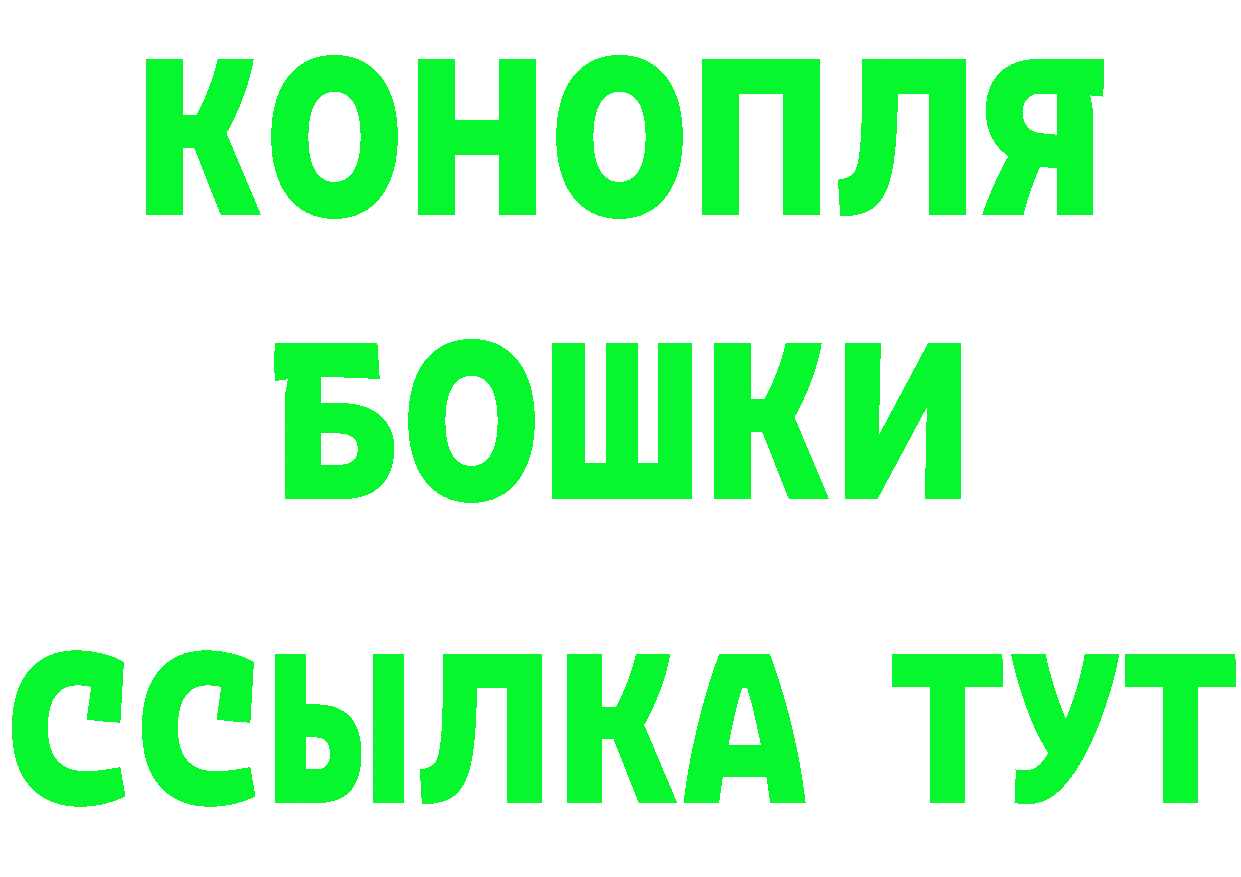 КОНОПЛЯ
БОШКИ
ССЫЛКА ТУТ